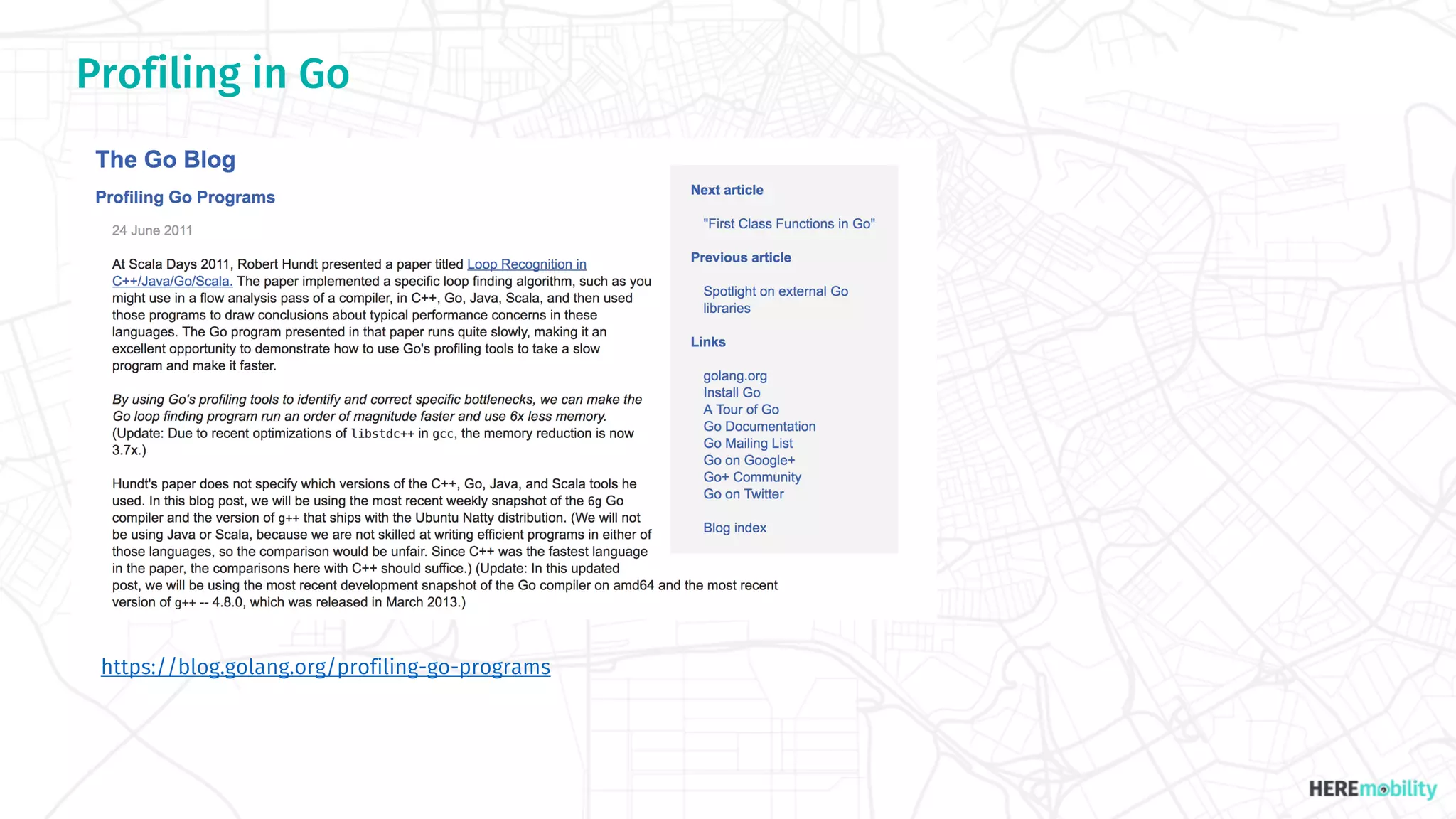 Profiling in Go

The Go Blog

Profiling Go Programs

24 June 2011

At Scala Days 2011, Robert Hundt presented a paper titled Loop Recognition in C++/Java/Go/Scala. The paper implemented a specific loop finding algorithm, such as you might use in a flow analysis pass of a compiler, in C++, Go, Java, Scala, and then used those programs to draw conclusions about typical performance concerns in these languages. The Go program presented in that paper runs quite slowly, making it an excellent opportunity to demonstrate how to use Go's profiling tools to take a slow program and make it faster.

By using Go's profiling tools to identify and correct specific bottlenecks, we can make the Go loop finding program run an order of magnitude faster and use 6x less memory. (Update: Due to recent optimizations of libstdc++ in gcc, the memory reduction is now 3.7x.)

Hundt's paper does not specify which versions of the C++, Go, Java, and Scala tools he used. In this blog post, we will be using the most recent weekly snapshot of the 6g Go compiler and the version of g++ that ships with the Ubuntu Natty distribution. (We will not be using Java or Scala, because we are not skilled at writing efficient programs in either of those languages, so the comparison would be unfair. Since C++ was the fastest language in the paper, the comparisons here with C++ should suffice.) (Update: In this updated post, we will be using the most recent development snapshot of the Go compiler on amd64 and the most recent version of g++ -- 4.8.0, which was released in March 2013.)

Next article

"First Class Functions in Go"

Previous article

Spotlight on external Go libraries

Links

golang.org
Install Go
A Tour of Go
Go Documentation
Go Mailing List
Go on Google+
Go+ Community
Go on Twitter

Blog index

https://blog.golang.org/profiling-go-programs

HEREmobility